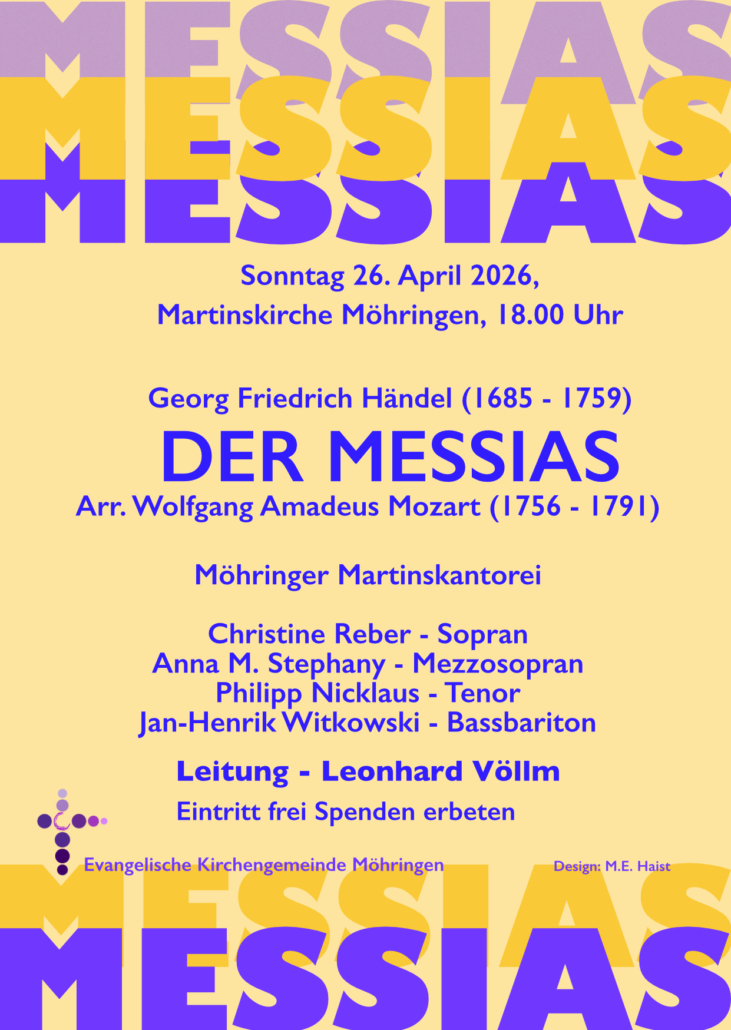 MESSIAS
MESSIAS
MESSIAS

Sonntag 26. April 2026,
Martinskirche Möhringen, 18.00 Uhr

Georg Friedrich Händel (1685 - 1759)
DER MESSIAS
Arr. Wolfgang Amadeus Mozart (1756 - 1791)

Möhringer Martinskantorei

Christine Reber - Sopran
Anna M. Stephany - Mezzosopran
Philipp Nicklaus - Tenor
Jan-Henrik Witkowski - Bassbariton

Leitung - Leonhard Völlm

Eintritt frei Spenden erbeten

Evangelische Kirchengemeinde Möhringen

Design: M.E. Haist

MESSIAS
MESSIAS